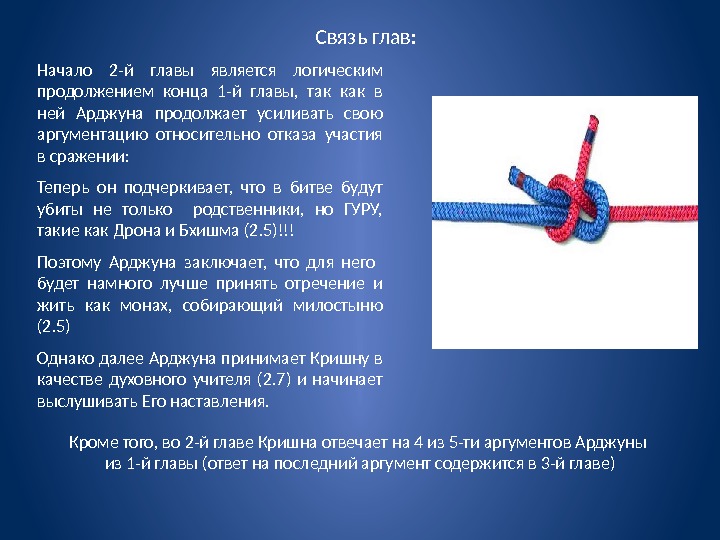 Связь глав:

Начало 2-й главы является логическим продолжением конца 1-й главы, так как в ней Арджуна продолжает усиливать свою аргументацию относительно отказа участия в сражении:

Теперь он подчеркивает, что в битве будут убиты не только родственники, но ГУРУ, такие как Дрона и Бхишма (2.5)!!!

Поэтому Арджуна заключает, что для него будет намного лучше принять отречение и жить как монах, собирающий милостыню (2.5)

Однако далее Арджуна принимает Кришну в качестве духовного учителя (2.7) и начинает выслушивать Его наставления.

Кроме того, во 2-й главе Кришна отвечает на 4 из 5-ти аргументов Арджуны из 1-й главы (ответ на последний аргумент содержится в 3-й главе)